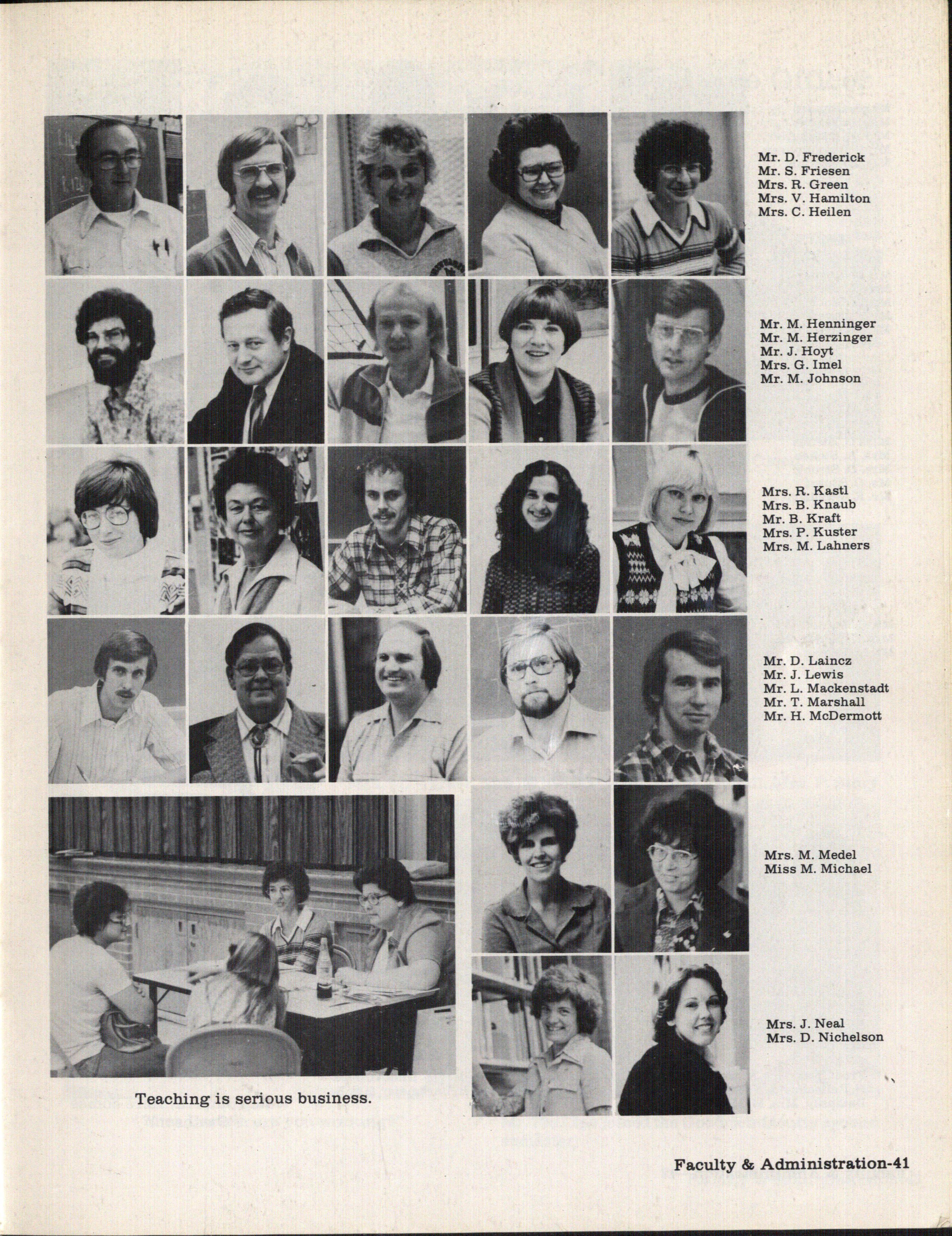 Mr. D. Frederick
Mr. S. Friesen
Mrs. R. Green
Mrs. V. Hamilton
Mrs. C. Heilen

Mr. M. Henninger
Mr. M. Herzinger
Mr. J. Hoyt
Mrs. G. Imel
Mr. M. Johnson

Mrs. R. Kastl
Mrs. B. Knaub
Mr. B. Kraft
Mrs. P. Kuster
Mrs. M. Lahners

Mr. D. Laincz
Mr. J. Lewis
Mr. L. Mackenstadt
Mr. T. Marshall
Mr. H. McDermott

Mrs. M. Medel
Miss M. Michael

Mrs. J. Neal
Mrs. D. Nichelson

Teaching is serious business.

Faculty & Administration-41